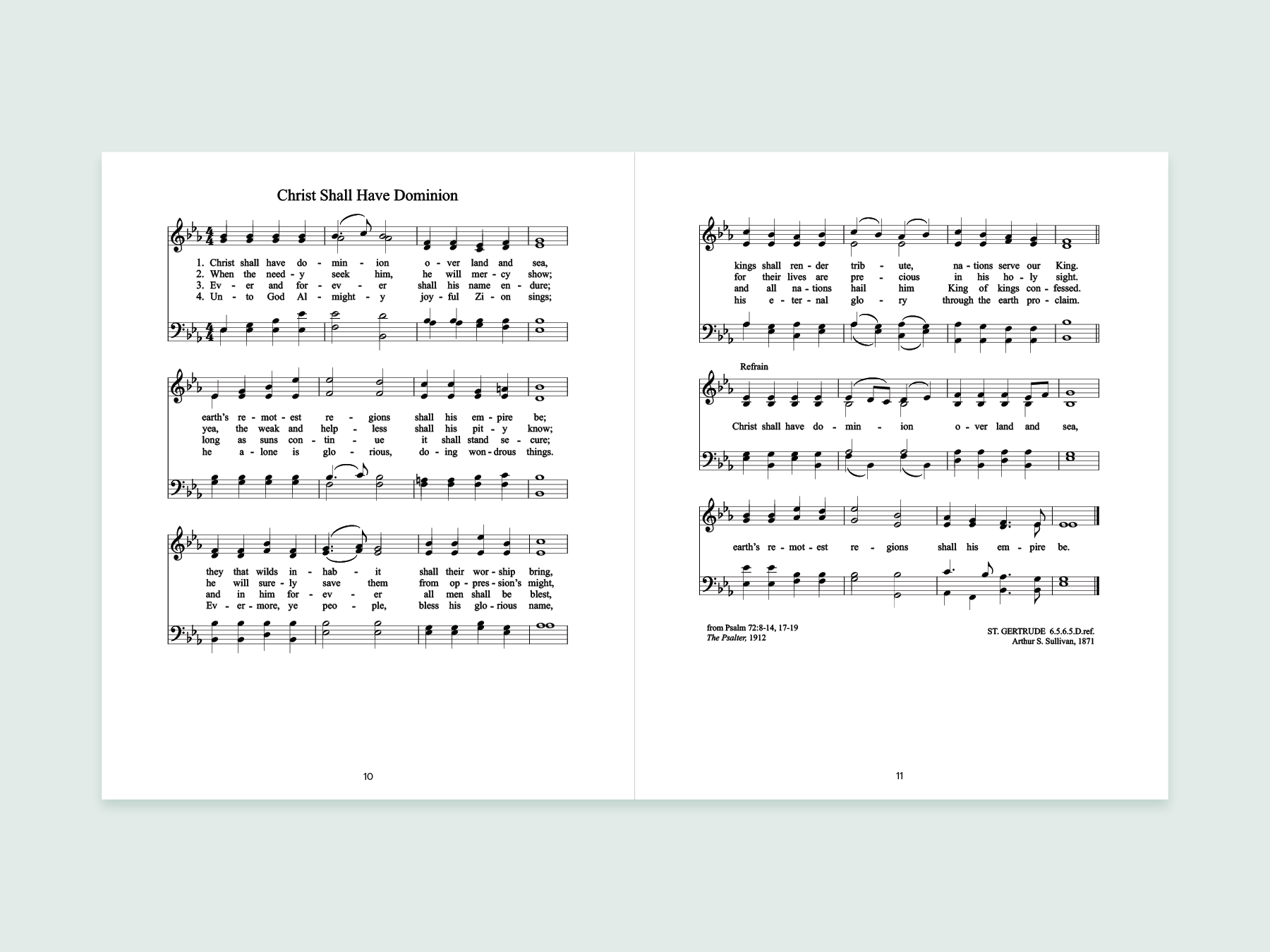 Christ Shall Have Dominion

1. Christ shall have do - min - ion o - ver land and sea,
2. When the need - y seek him, he will mer - cy show;
3. Ev - er and for - ev - er shall his name en - dure;
4. Un - to God Al - might - y joy - ful Zi - on sings;

earth's re - mot - est re - gions shall his em - pire be;
yea, the weak and help - less shall his pit - y know;
long as suns con - tin - ue it shall stand se - cure;
he a - lone is glo - rious, do - ing won - drous things.

they that wilds in - hab - it shall their wor - ship bring,
he will sure - ly save them from op - pres - sion's might,
and in him for - ev - er all men shall be blest,
Ev - er - more, ye peo - ple, bless his glo - rious name,

10

kings shall ren - der trib - ute, na - tions serve our King.
for their lives are pre - cious in his ho - ly sight.
and all na - tions hail him King of kings con - fessed.
his e - ter - nal glo - ry through the earth pro - claim.

Refrain

Christ shall have do - min - ion o - ver land and sea,

earth's re - mot - est re - gions shall his em - pire be.

from Psalm 72:8-14, 17-19
The Psalter, 1912

ST. GERTRUDE 6.5.6.5.D.ref.
Arthur S. Sullivan, 1871

11